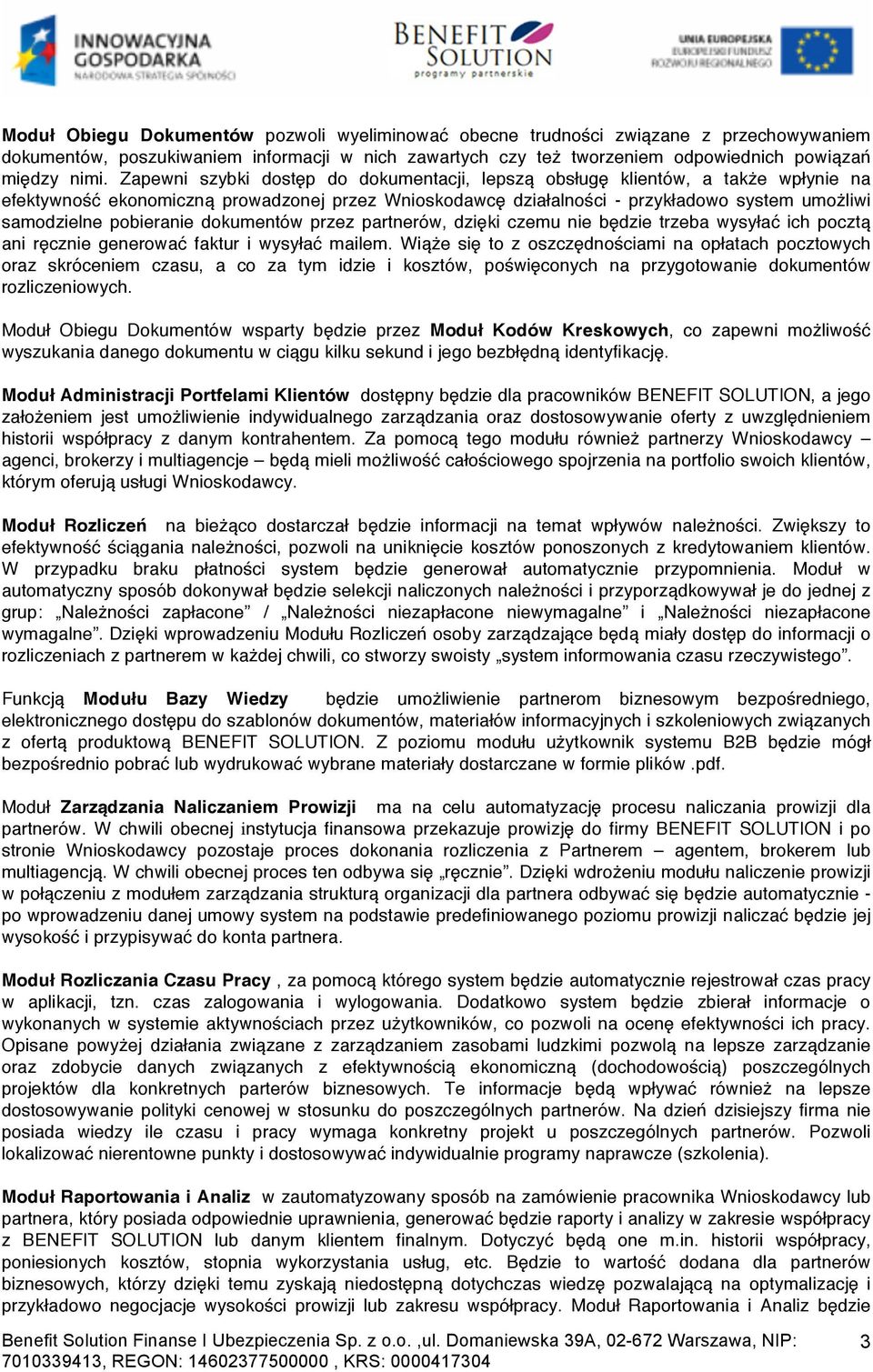 INNOWACYJNA GOSPODARKA
NARODOWA STRATEGIA SPÓJNOŚCI

BENEFIT SOLUTION
programy partnerskie

UNIA EUROPEJSKA
EUROPEJSKI FUNDUSZ
ROZWOJU REGIONALNEGO

Moduł Obiegu Dokumentów pozwoli wyeliminować obecne trudności związane z przechowywaniem dokumentów, poszukiwaniem informacji w nich zawartych czy też tworzeniem odpowiednich powiązań między nimi. Zapewni szybki dostęp do dokumentacji, lepszą obsługę klientów, a także wpłynie na efektywność ekonomiczną prowadzonej przez Wnioskodawcę działalności - przykładowo system umożliwi samodzielne pobieranie dokumentów przez partnerów, dzięki czemu nie będzie trzeba wysyłać ich pocztą ani ręcznie generować faktur i wysyłać mailem. Wiąże się to z oszczędnościami na opłatach pocztowych oraz skróceniem czasu, a co za tym idzie i kosztów, poświęconych na przygotowanie dokumentów rozliczeniowych.

Moduł Obiegu Dokumentów wsparty będzie przez Moduł Kodów Kreskowych, co zapewni możliwość wyszukania danego dokumentu w ciągu kilku sekund i jego bezbłędną identyfikację.

Moduł Administracji Portfelami Klientów dostępny będzie dla pracowników BENEFIT SOLUTION, a jego założeniem jest umożliwienie indywidualnego zarządzania oraz dostosowywanie oferty z uwzględnieniem historii współpracy z danym kontrahentem. Za pomocą tego modułu również partnerzy Wnioskodawcy – agenci, brokerzy i multiagencje – będą mieli możliwość całościowego spojrzenia na portfolio swoich klientów, którym oferują usługi Wnioskodawcy.

Moduł Rozliczeń na bieżąco dostarczał będzie informacji na temat wpływów należności. Zwiększy to efektywność ściągania należności, pozwoli na uniknięcie kosztów ponoszonych z kredytowaniem klientów. W przypadku braku płatności system będzie generował automatycznie przypomnienia. Moduł w automatyczny sposób dokonywał będzie selekcji naliczonych należności i przyporządkowywał je do jednej z grup: „Należności zapłacone” / „Należności niezapłacone niewymagalne” i „Należności niezapłacone wymagalne”. Dzięki wprowadzeniu Modułu Rozliczeń osoby zarządzające będą miały dostęp do informacji o rozliczeniach z partnerem w każdej chwili, co stworzy swoisty „system informowania czasu rzeczywistego”.

Funkcją Modułu Bazy Wiedzy będzie umożliwienie partnerom biznesowym bezpośredniego, elektronicznego dostępu do szablonów dokumentów, materiałów informacyjnych i szkoleniowych związanych z ofertą produktową BENEFIT SOLUTION. Z poziomu modułu użytkownik systemu B2B będzie mógł bezpośrednio pobrać lub wydrukować wybrane materiały dostarczane w formie plików .pdf.

Moduł Zarządzania Naliczaniem Prowizji ma na celu automatyzację procesu naliczania prowizji dla partnerów. W chwili obecnej instytucja finansowa przekazuje prowizję do firmy BENEFIT SOLUTION i po stronie Wnioskodawcy pozostaje proces dokonania rozliczenia z Partnerem – agentem, brokerem lub multiagencją. W chwili obecnej proces ten odbywa się „ręcznie”. Dzięki wdrożeniu modułu naliczenie prowizji w połączeniu z modułem zarządzania strukturą organizacji dla partnera odbywać się będzie automatycznie - po wprowadzeniu danej umowy system na podstawie predefiniowanego poziomu prowizji naliczać będzie jej wysokość i przypisywać do konta partnera.

Moduł Rozliczania Czasu Pracy , za pomocą którego system będzie automatycznie rejestrował czas pracy w aplikacji, tzn. czas zalogowania i wylogowania. Dodatkowo system będzie zbierał informacje o wykonanych w systemie aktywnościach przez użytkowników, co pozwoli na ocenę efektywności ich pracy. Opisane powyżej działania związane z zarządzaniem zasobami ludzkimi pozwolą na lepsze zarządzanie oraz zdobycie danych związanych z efektywnością ekonomiczną (dochodowością) poszczególnych projektów dla konkretnych parterów biznesowych. Te informacje będą wpływać również na lepsze dostosowywanie polityki cenowej w stosunku do poszczególnych partnerów. Na dzień dzisiejszy firma nie posiada wiedzy ile czasu i pracy wymaga konkretny projekt u poszczególnych partnerów. Pozwoli lokalizować nierentowne punkty i dostosowywać indywidualnie programy naprawcze (szkolenia).

Moduł Raportowania i Analiz w zautomatyzowany sposób na zamówienie pracownika Wnioskodawcy lub partnera, który posiada odpowiednie uprawnienia, generować będzie raporty i analizy w zakresie współpracy z BENEFIT SOLUTION lub danym klientem finalnym. Dotyczyć będą one m.in. historii współpracy, poniesionych kosztów, stopnia wykorzystania usług, etc. Będzie to wartość dodana dla partnerów biznesowych, którzy dzięki temu zyskają niedostępną dotychczas wiedzę pozwalającą na optymalizację i przykładowo negocjacje wysokości prowizji lub zakresu współpracy. Moduł Raportowania i Analiz będzie

Benefit Solution Finanse I Ubezpieczenia Sp. z o.o. ,ul. Domaniewska 39A, 02-672 Warszawa, NIP: 7010339413, REGON: 14602377500000 , KRS: 0000417304

3